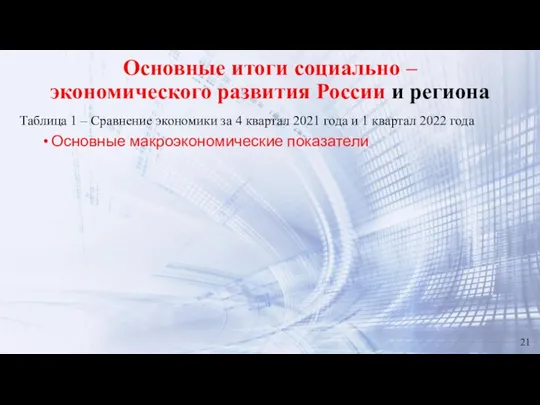 Основные итоги социально – экономического развития России и региона

Таблица 1 – Сравнение экономики за 4 квартал 2021 года и 1 квартал 2022 года

• Основные макроэкономические показатели

21